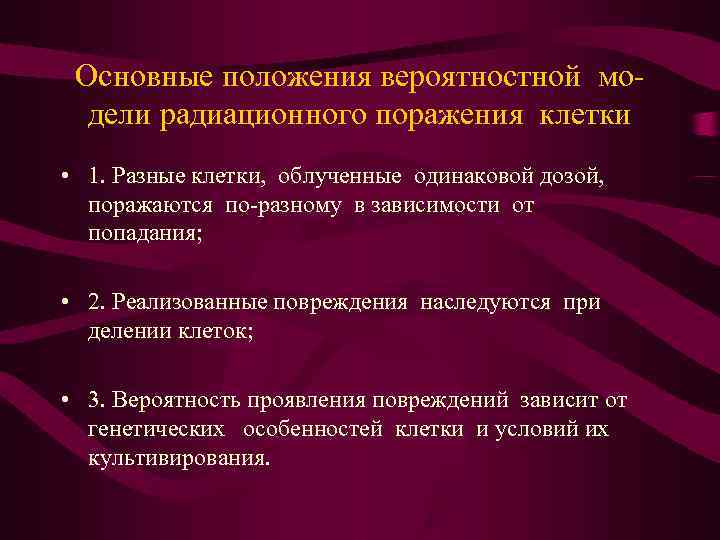 Основные положения вероятностной модели радиационного поражения клетки

• 1. Разные клетки, облученные одинаковой дозой, поражаются по-разному в зависимости от попадания;

• 2. Реализованные повреждения наследуются при делении клеток;

• 3. Вероятность проявления повреждений зависит от генетических особенностей клетки и условий их культивирования.